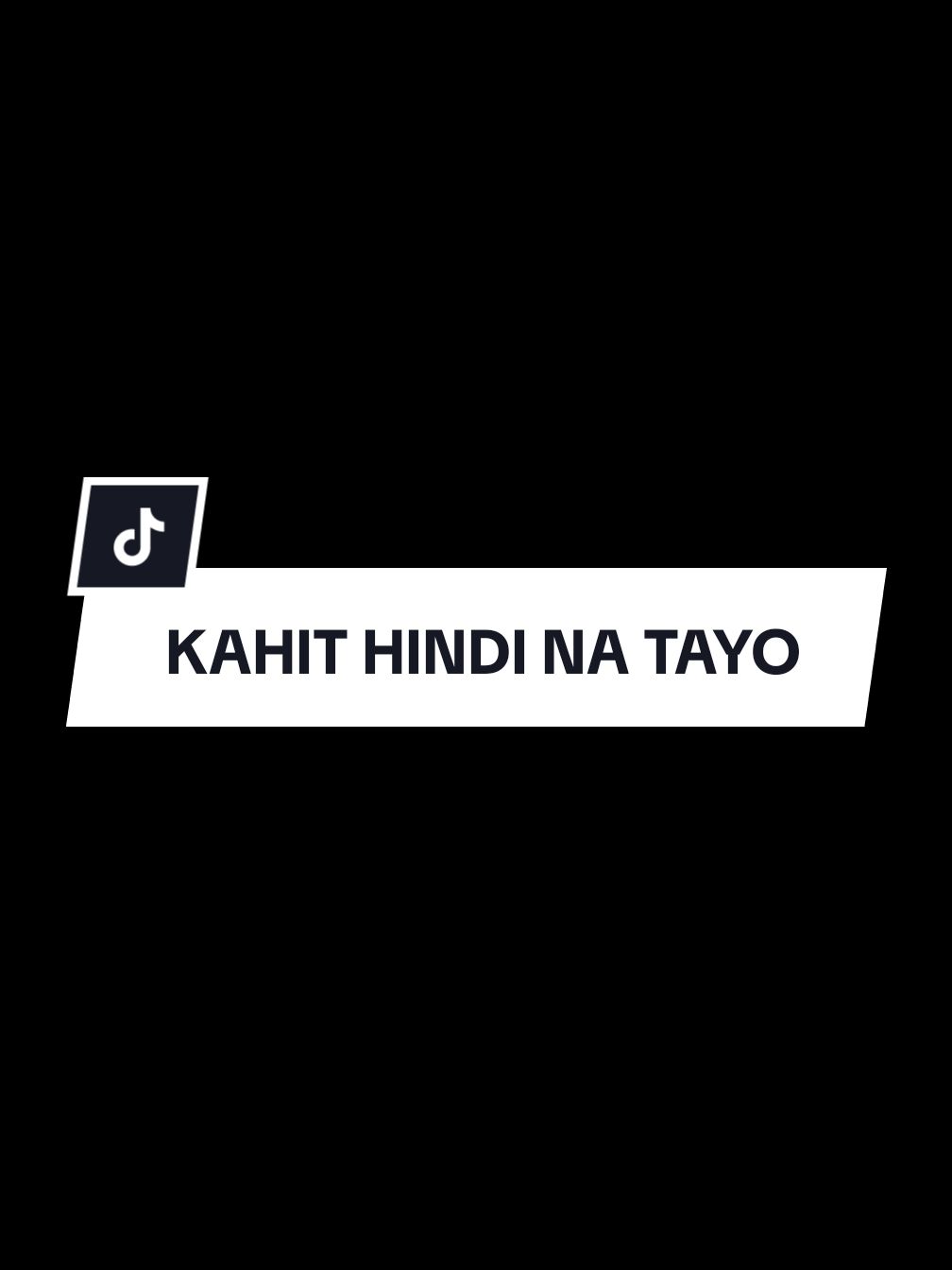 KAHIT HINDI NA TAYO